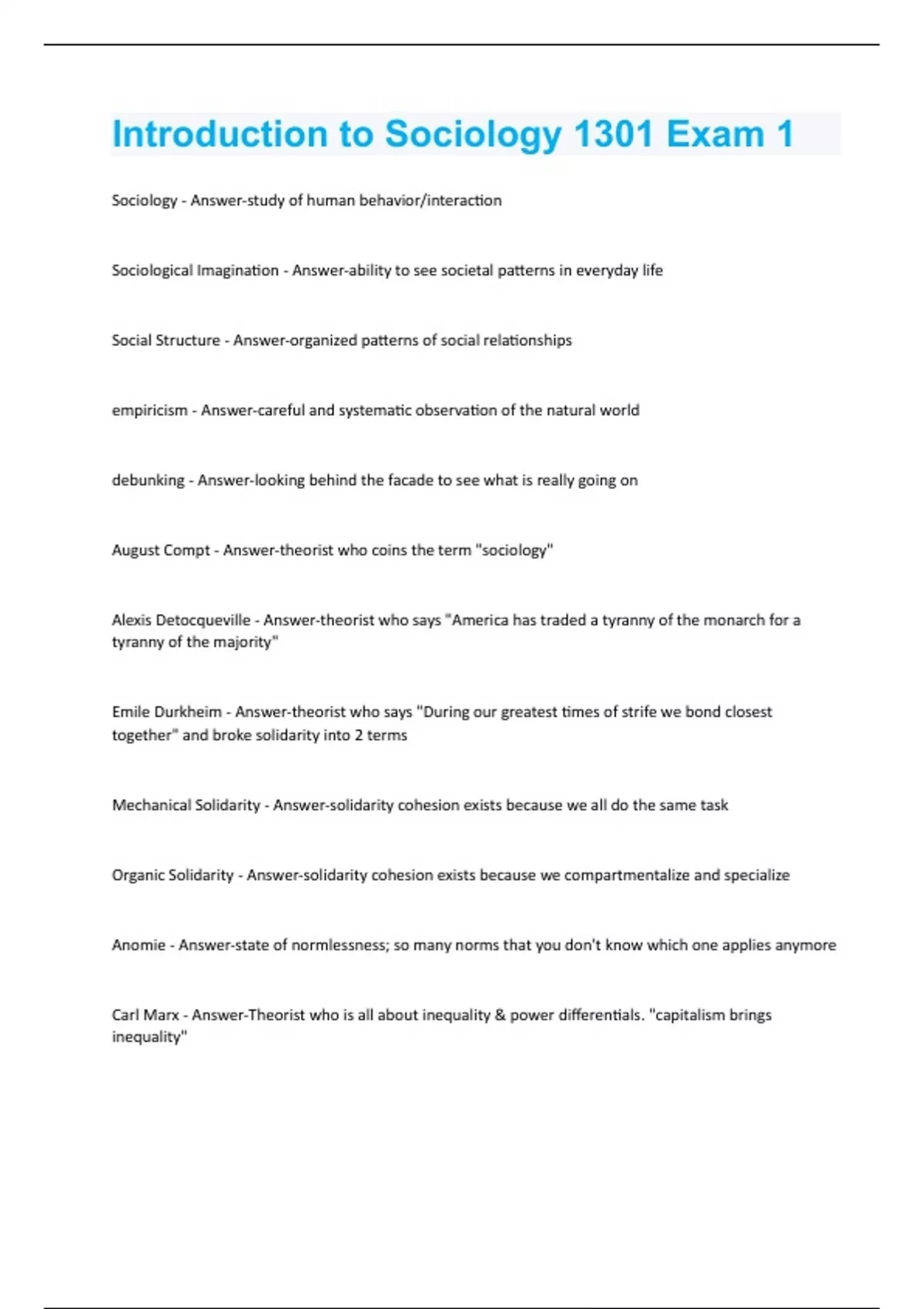 Introduction to Sociology 1301 Exam 1

Sociology - Answer-study of human behavior/interaction

Sociological Imagination - Answer-ability to see societal patterns in everyday life

Social Structure - Answer-organized patterns of social relationships

empiricism - Answer-careful and systematic observation of the natural world

debunking - Answer-looking behind the facade to see what is really going on

August Compt - Answer-theorist who coins the term "sociology"

Alexis Detocqueville - Answer-theorist who says "America has traded a tyranny of the monarch for a tyranny of the majority"

Emile Durkheim - Answer-theorist who says "During our greatest times of strife we bond closest together" and broke solidarity into 2 terms

Mechanical Solidarity - Answer-solidarity cohesion exists because we all do the same task

Organic Solidarity - Answer-solidarity cohesion exists because we compartmentalize and specialize

Anomie - Answer-state of normlessness; so many norms that you don't know which one applies anymore

Carl Marx - Answer-Theorist who is all about inequality & power differentials. "capitalism brings inequality"